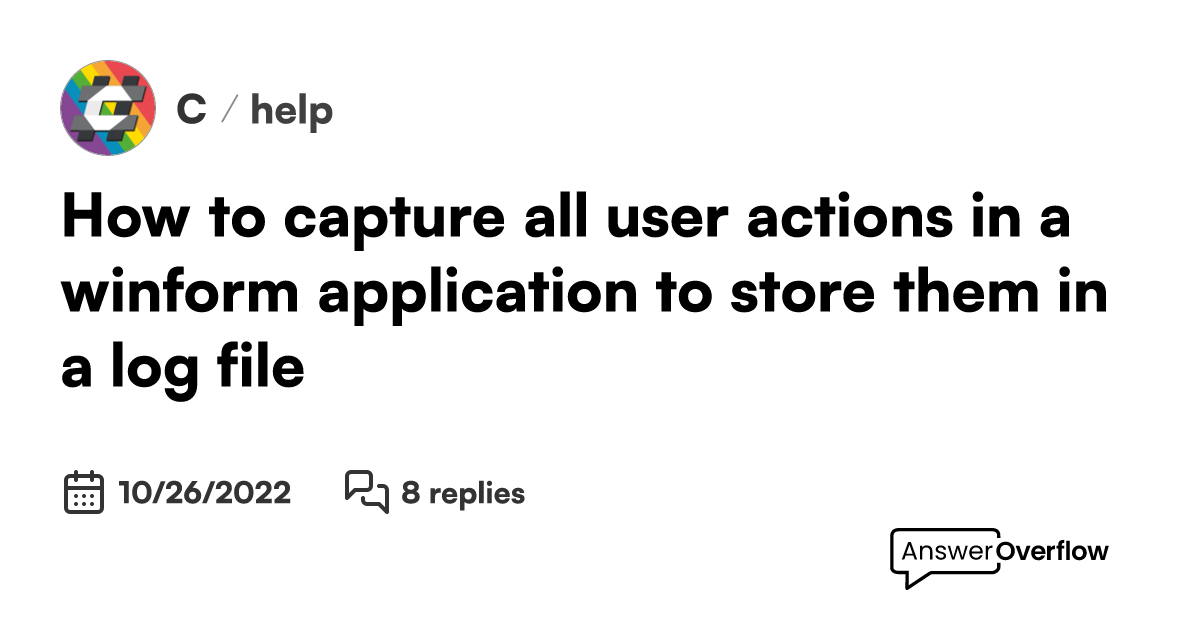 C / help

How to capture all user actions in a winform application to store them in a log file

10/26/2022 8 replies

AnswerOverflow